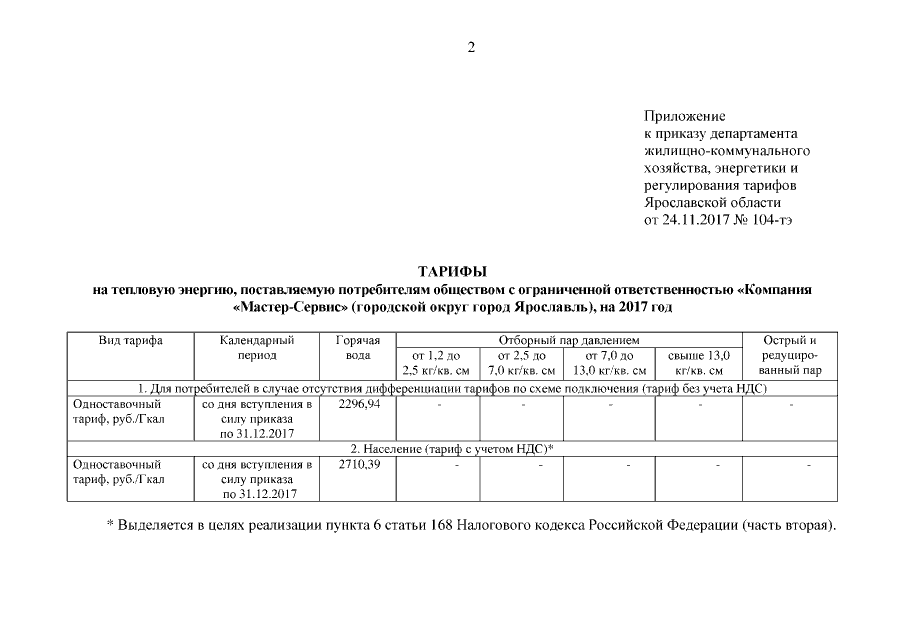 2

Приложение
к приказу департамента
жилищно-коммунального
хозяйства, энергетики и
регулирования тарифов
Ярославской области
от 24.11.2017 № 104-тэ

ТАРИФЫ
на тепловую энергию, поставляемую потребителям обществом с ограниченной ответственностью «Компания «Мастер-Сервис» (городской округ город Ярославль), на 2017 год

| Вид тарифа | Календарный период | Горячая вода | Отборный пар давлением от 1,2 до 2,5 кг/кв. см | Отборный пар давлением от 2,5 до 7,0 кг/кв. см | Отборный пар давлением от 7,0 до 13,0 кг/кв. см | Отборный пар давлением свыше 13,0 кг/кв. см | Острый и редуцированный пар |
|---|---|---|---|---|---|---|---|
| 1. Для потребителей в случае отсутствия дифференциации тарифов по схеме подключения (тариф без учета НДС) | | | | | | | |
| Одноставочный тариф, руб./Гкал | со дня вступления в силу приказа по 31.12.2017 | 2296,94 | - | - | - | - | - |
| 2. Население (тариф с учетом НДС)* | | | | | | | |
| Одноставочный тариф, руб./Гкал | со дня вступления в силу приказа по 31.12.2017 | 2710,39 | - | - | - | - | - |

* Выделяется в целях реализации пункта 6 статьи 168 Налогового кодекса Российской Федерации (часть вторая).